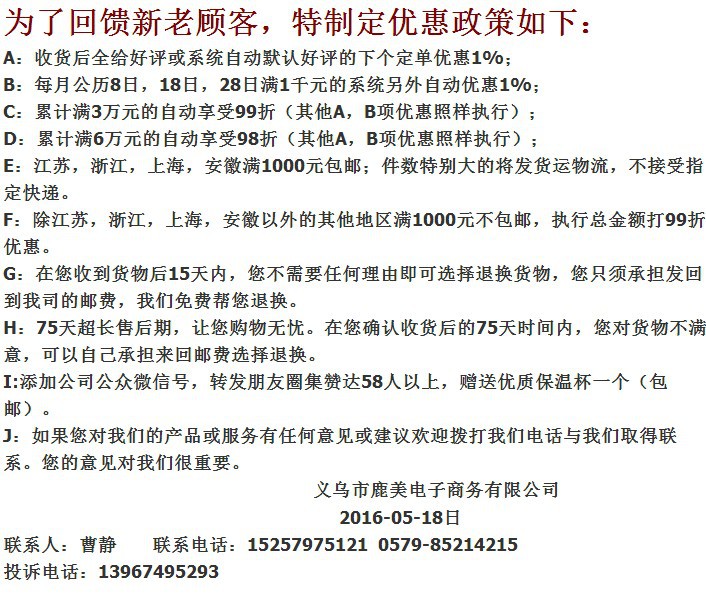 为了回馈新老顾客，特制定优惠政策如下：

A：收货后全给好评或系统自动默认好评的下个定单优惠1%；

B：每月公历8日，18日，28日满1千元的系统另外自动优惠1%；

C：累计满3万元的自动享受99折（其他A，B项优惠照样执行）；

D：累计满6万元的自动享受98折（其他A，B项优惠照样执行）；

E：江苏，浙江，上海，安徽满1000元包邮；件数特别大的将发货运物流，不接受指定快递。

F：除江苏，浙江，上海，安徽以外的其他地区满1000元不包邮，执行总金额打99折优惠。

G：在您收到货物后15天内，您不需要任何理由即可选择退换货物，您只须承担发回到我司的邮费，我们免费帮您退换。

H：75天超长售后期，让您购物无忧。在您确认收货后的75天时间内，您对货物不满意，可以自己承担来回邮费选择退换。

I:添加公司公众微信号，转发朋友圈集赞达58人以上，赠送优质保温杯一个（包邮）。

J：如果您对我们的产品或服务有任何意见或建议欢迎拨打我们电话与我们取得联系。您的意见对我们很重要。

义乌市鹿美电子商务有限公司

2016-05-18日

联系人：曹静　　联系电话：15257975121　0579-85214215

投诉电话：13967495293